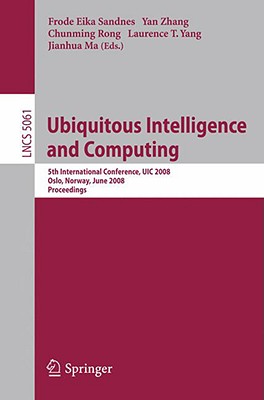 Frode Eika Sandnes Yan Zhang
Chunming Rong Laurence T. Yang
Jianhua Ma (Eds.)

LNCS 5061

Ubiquitous Intelligence and Computing

5th International Conference, UIC 2008
Oslo, Norway, June 2008
Proceedings

Springer